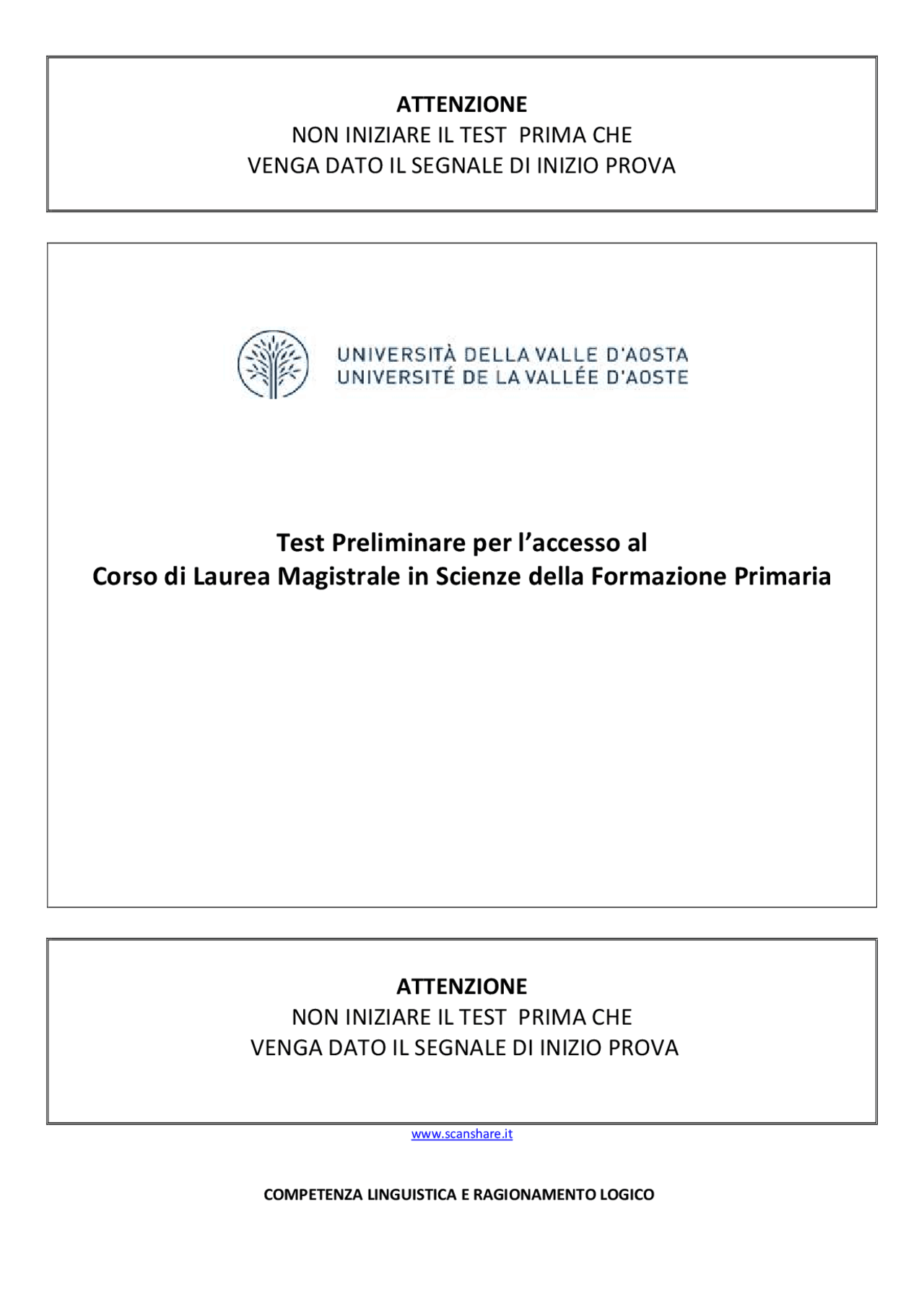 ATTENZIONE
NON INIZIARE IL TEST PRIMA CHE
VENGA DATO IL SEGNALE DI INIZIO PROVA

UNIVERSITÀ DELLA VALLE D'AOSTA
UNIVERSITÉ DE LA VALLÉE D'AOSTE

Test Preliminare per l'accesso al
Corso di Laurea Magistrale in Scienze della Formazione Primaria

ATTENZIONE
NON INIZIARE IL TEST PRIMA CHE
VENGA DATO IL SEGNALE DI INIZIO PROVA

www.scanshare.it

COMPETENZA LINGUISTICA E RAGIONAMENTO LOGICO